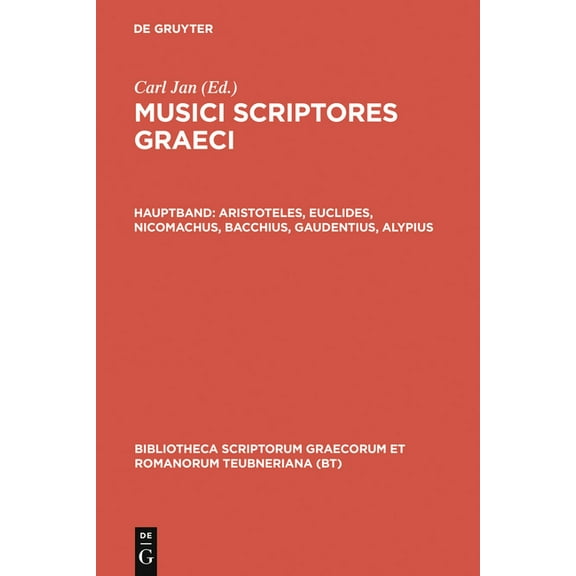 DE GRUYTER

Carl Jan (Ed.)

MUSICI SCRIPTORES GRAECI

HAUPTBAND: ARISTOTELES, EUCLIDES, NICOMACHUS, BACCHIUS, GAUDENTIUS, ALYPIUS

BIBLIOTHECA SCRIPTORUM GRAECORUM ET ROMANORUM TEUBNERIANA (BT)

DE
G